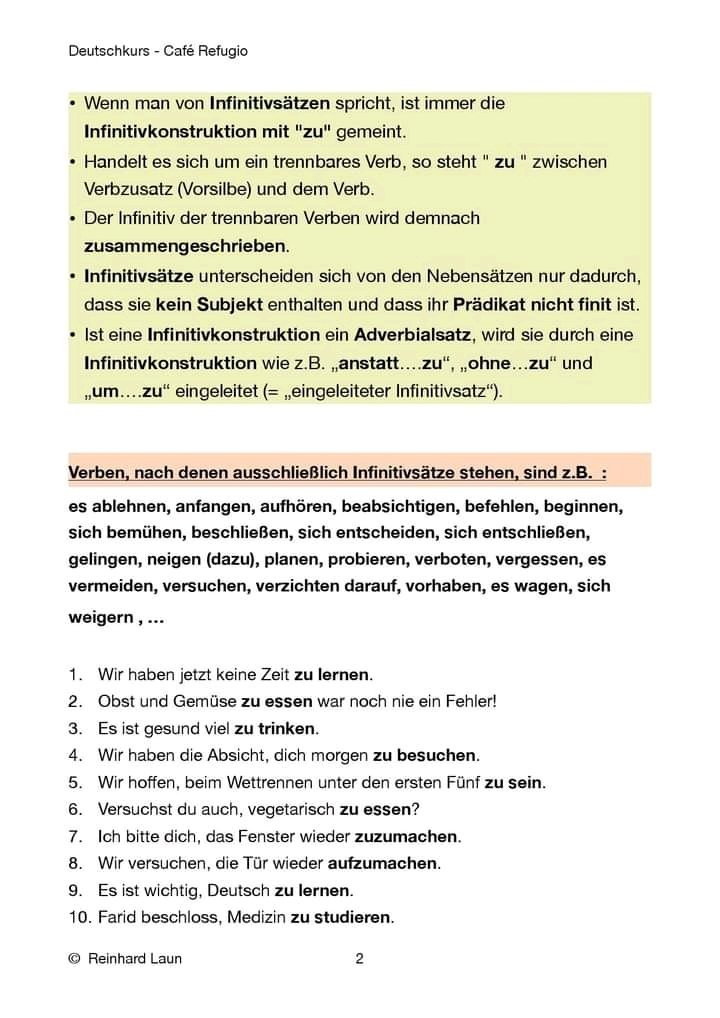 Deutschkurs - Café Refugio

• Wenn man von Infinitivsätzen spricht, ist immer die Infinitivkonstruktion mit "zu" gemeint.
• Handelt es sich um ein trennbares Verb, so steht " zu " zwischen Verbzusatz (Vorsilbe) und dem Verb.
• Der Infinitiv der trennbaren Verben wird demnach zusammengeschrieben.
• Infinitivsätze unterscheiden sich von den Nebensätzen nur dadurch, dass sie kein Subjekt enthalten und dass ihr Prädikat nicht finit ist.
• Ist eine Infinitivkonstruktion ein Adverbialsatz, wird sie durch eine Infinitivkonstruktion wie z.B. „anstatt….zu“, „ohne…zu“ und „um….zu“ eingeleitet (= „eingeleiteter Infinitivsatz“).

Verben, nach denen ausschließlich Infinitivsätze stehen, sind z.B. :

es ablehnen, anfangen, aufhören, beabsichtigen, befehlen, beginnen, sich bemühen, beschließen, sich entscheiden, sich entschließen, gelingen, neigen (dazu), planen, probieren, verboten, vergessen, es vermeiden, versuchen, verzichten darauf, vorhaben, es wagen, sich weigern , …

1. Wir haben jetzt keine Zeit zu lernen.
2. Obst und Gemüse zu essen war noch nie ein Fehler!
3. Es ist gesund viel zu trinken.
4. Wir haben die Absicht, dich morgen zu besuchen.
5. Wir hoffen, beim Wettrennen unter den ersten Fünf zu sein.
6. Versuchst du auch, vegetarisch zu essen?
7. Ich bitte dich, das Fenster wieder zuzumachen.
8. Wir versuchen, die Tür wieder aufzumachen.
9. Es ist wichtig, Deutsch zu lernen.
10. Farid beschloss, Medizin zu studieren.

© Reinhard Laun 2